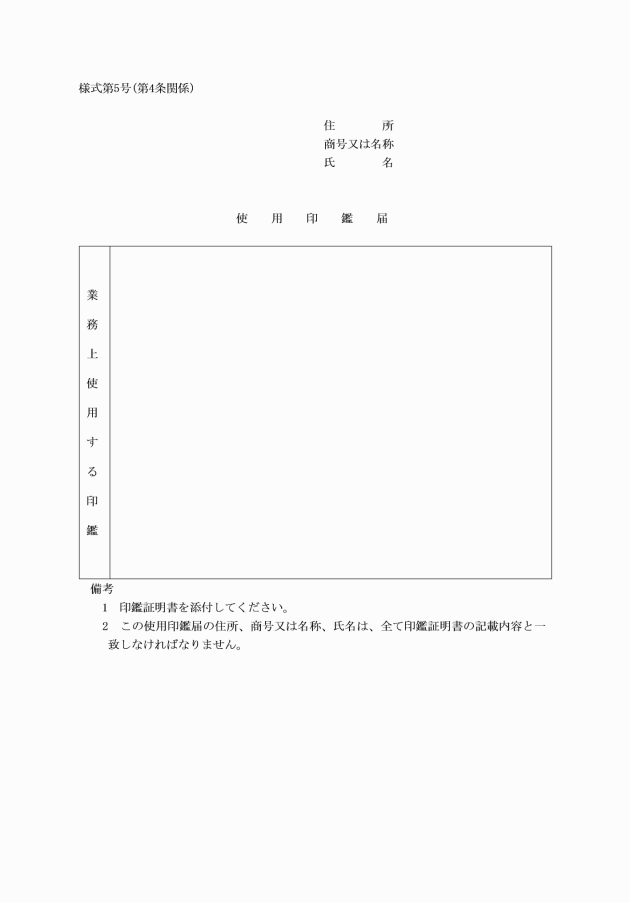 様式第5号(第4条関係)

住　　所
商号又は名称
氏　　名

使　用　印　鑑　届

| 業務上使用する印鑑 |  |
|---|---|

備考
1　印鑑証明書を添付してください。
2　この使用印鑑届の住所、商号又は名称、氏名は、全て印鑑証明書の記載内容と一致しなければなりません。